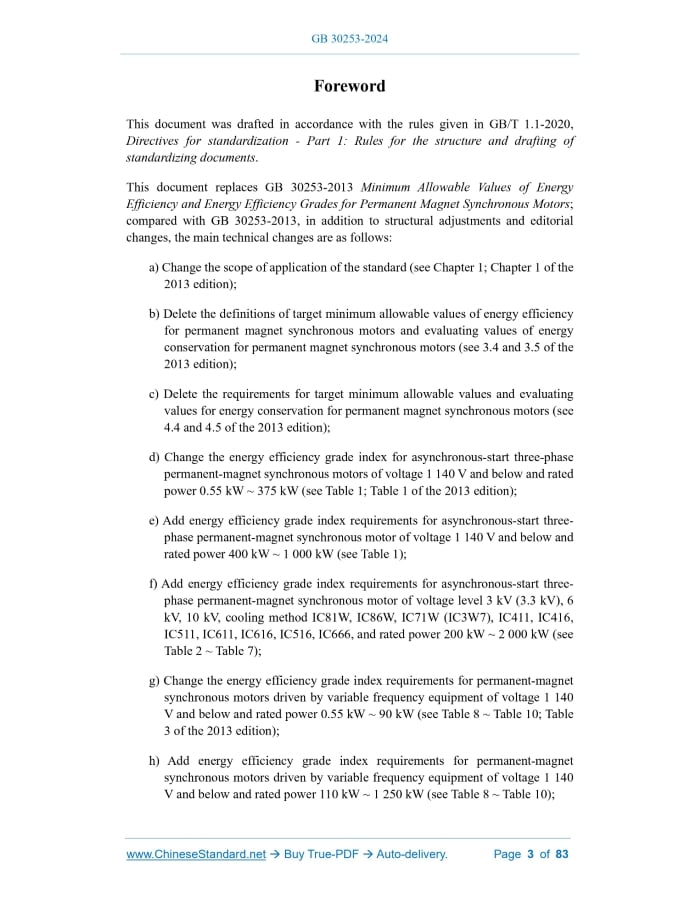 GB 30253-2024

Foreword

This document was drafted in accordance with the rules given in GB/T 1.1-2020, Directives for standardization - Part 1: Rules for the structure and drafting of standardizing documents.

This document replaces GB 30253-2013 Minimum Allowable Values of Energy Efficiency and Energy Efficiency Grades for Permanent Magnet Synchronous Motors; compared with GB 30253-2013, in addition to structural adjustments and editorial changes, the main technical changes are as follows:

a) Change the scope of application of the standard (see Chapter 1; Chapter 1 of the 2013 edition);

b) Delete the definitions of target minimum allowable values of energy efficiency for permanent magnet synchronous motors and evaluating values of energy conservation for permanent magnet synchronous motors (see 3.4 and 3.5 of the 2013 edition);

c) Delete the requirements for target minimum allowable values and evaluating values for energy conservation for permanent magnet synchronous motors (see 4.4 and 4.5 of the 2013 edition);

d) Change the energy efficiency grade index for asynchronous-start three-phase permanent-magnet synchronous motors of voltage 1 140 V and below and rated power 0.55 kW ~ 375 kW (see Table 1; Table 1 of the 2013 edition);

e) Add energy efficiency grade index requirements for asynchronous-start three-phase permanent-magnet synchronous motor of voltage 1 140 V and below and rated power 400 kW ~ 1 000 kW (see Table 1);

f) Add energy efficiency grade index requirements for asynchronous-start three-phase permanent-magnet synchronous motor of voltage level 3 kV (3.3 kV), 6 kV, 10 kV, cooling method IC81W, IC86W, IC71W (IC3W7), IC411, IC416, IC511, IC611, IC616, IC516, IC666, and rated power 200 kW ~ 2 000 kW (see Table 2 ~ Table 7);

g) Change the energy efficiency grade index requirements for permanent-magnet synchronous motors driven by variable frequency equipment of voltage 1 140 V and below and rated power 0.55 kW ~ 90 kW (see Table 8 ~ Table 10; Table 3 of the 2013 edition);

h) Add energy efficiency grade index requirements for permanent-magnet synchronous motors driven by variable frequency equipment of voltage 1 140 V and below and rated power 110 kW ~ 1 250 kW (see Table 8 ~ Table 10);

www.ChineseStandard.net → Buy True-PDF → Auto-delivery. Page 3 of 83